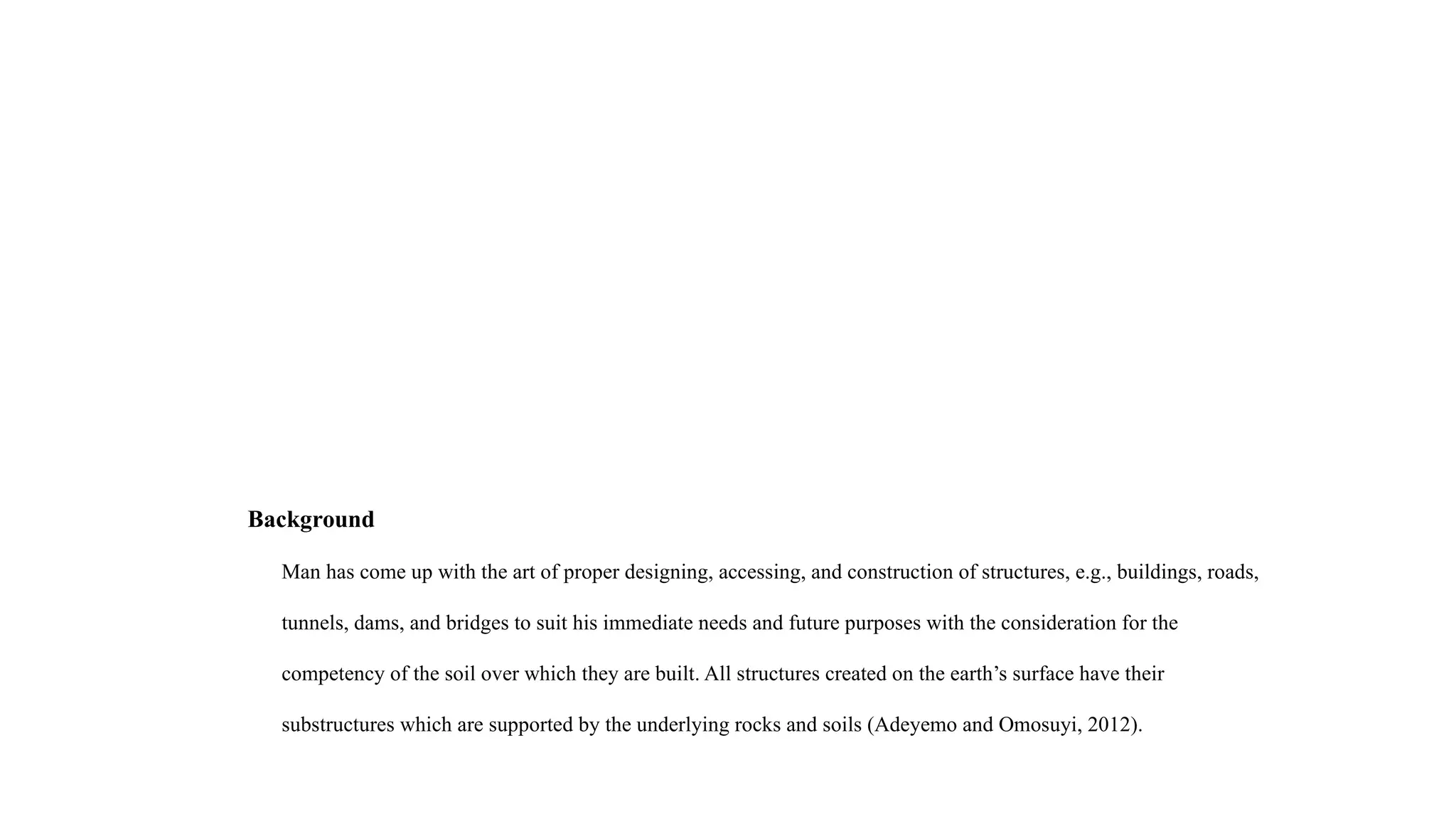 Background

Man has come up with the art of proper designing, accessing, and construction of structures, e.g., buildings, roads, tunnels, dams, and bridges to suit his immediate needs and future purposes with the consideration for the competency of the soil over which they are built. All structures created on the earth’s surface have their substructures which are supported by the underlying rocks and soils (Adeyemo and Omosuyi, 2012).